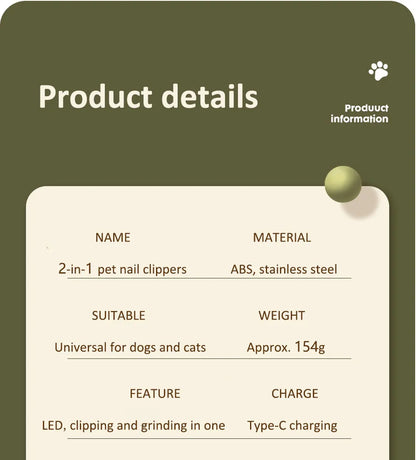 Product details

Produuct information

NAME

2-in-1 pet nail clippers

MATERIAL

ABS, stainless steel

SUITABLE

Universal for dogs and cats

WEIGHT

Approx. 154g

FEATURE

LED, clipping and grinding in one

CHARGE

Type-C charging